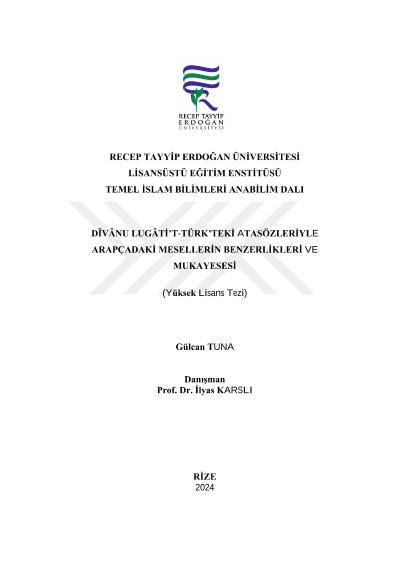 RECEP TAYYİP
ERDOĞAN
ÜNİVERSİTESİ

RECEP TAYYİP ERDOĞAN ÜNİVERSİTESİ
LİSANSÜSTÜ EĞİTİM ENSTİTÜSÜ
TEMEL İSLAM BİLİMLERİ ANABİLİM DALI

DÎVÂNU LUGÂTİ'T-TÜRK'TEKİ ATASÖZLERİYLE ARAPÇADAKİ MESELLERİN BENZERLİKLERİ VE MUKAYESESİ

(Yüksek Lisans Tezi)

Gülcan TUNA

Danışman
Prof. Dr. İlyas KARSLI

RİZE
2024